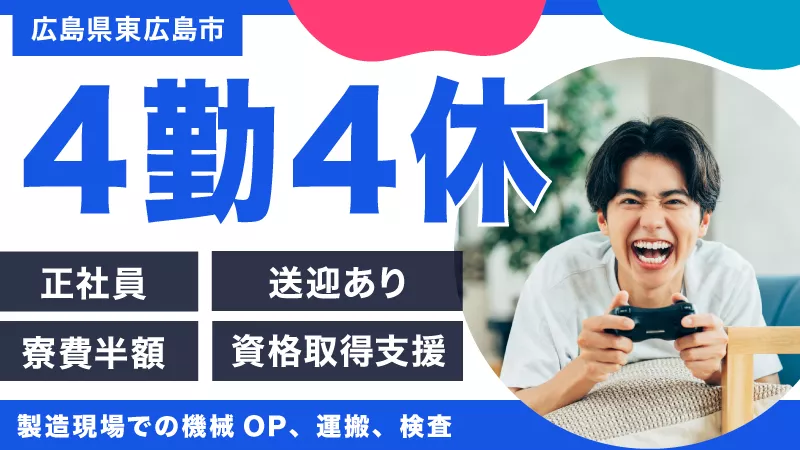 広島県東広島市

4勤4休

正社員

送迎あり

寮費半額

資格取得支援

製造現場での機械 OP、運搬、検査